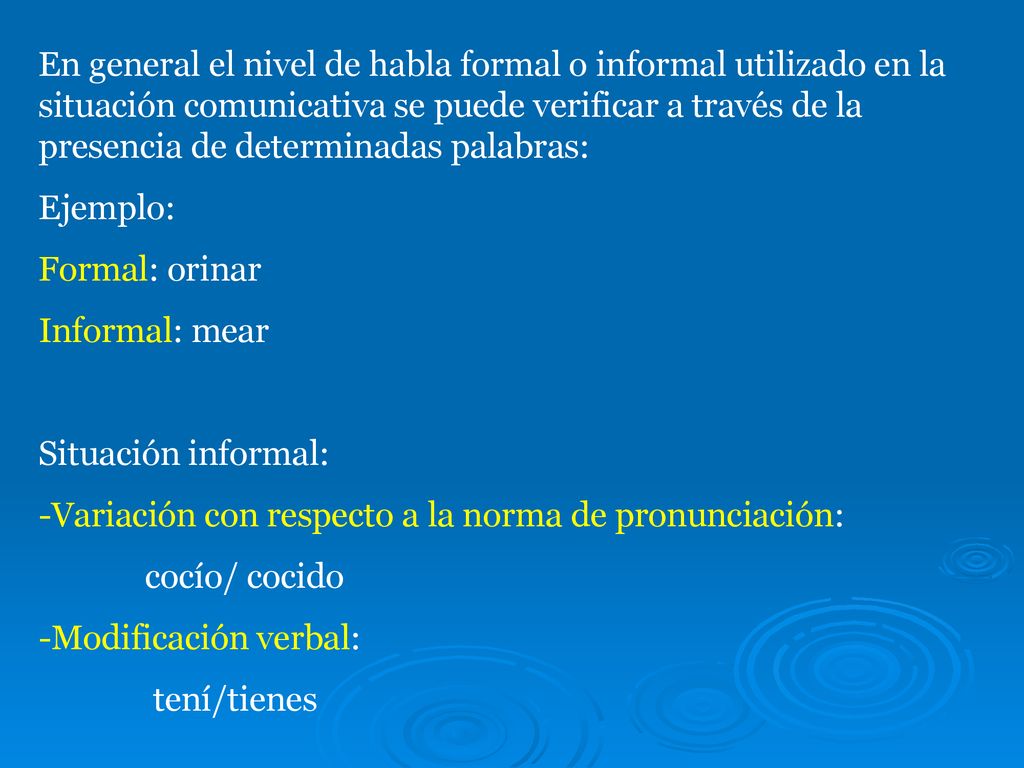 En general el nivel de habla formal o informal utilizado en la situación comunicativa se puede verificar a través de la presencia de determinadas palabras:

Ejemplo:

Formal: orinar

Informal: mear

Situación informal:

-Variación con respecto a la norma de pronunciación:

cocío/ cocido

-Modificación verbal:

tení/tienes